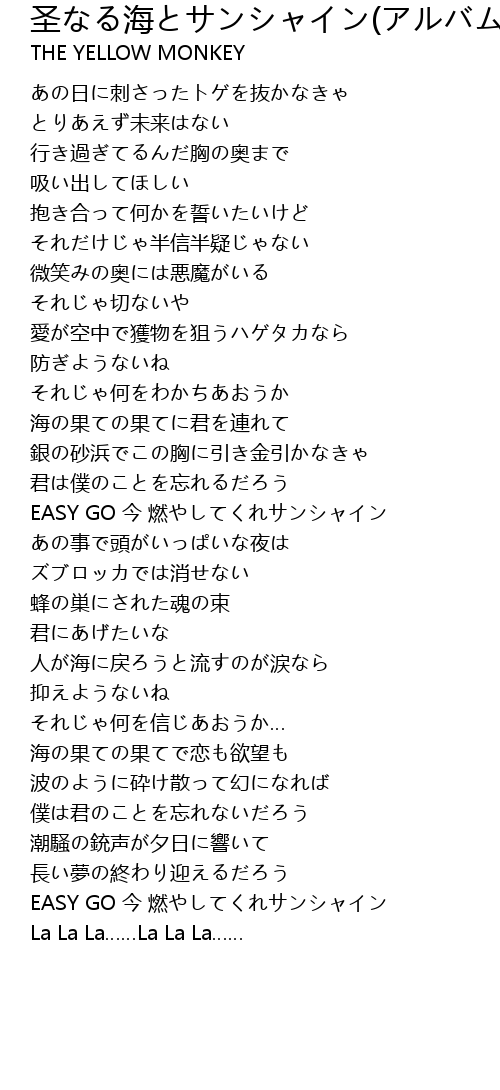 圣なる海とサンシャイン(アルバム
THE YELLOW MONKEY

あの日に刺さったトゲを抜かなきゃ
とりあえず未来はない
行き過ぎてるんだ胸の奥まで
吸い出してほしい
抱き合って何かを誓いたいけど
それだけじゃ半信半疑じゃない
微笑みの奥には悪魔がいる
それじゃ切ないや
愛が空中で獲物を狙うハゲタカなら
防ぎようないね
それじゃ何をわかちあおうか
海の果ての果てに君を連れて
銀の砂浜でこの胸に引き金引かなきゃ
君は僕のことを忘れるだろう
EASY GO 今 燃やしてくれサンシャイン
あの事で頭がいっぱいな夜は
ズブロッカでは消せない
蜂の巣にされた魂の束
君にあげたいな
人が海に戻ろうと流すのが涙なら
抑えようないね
それじゃ何を信じあおうか…
海の果ての果てで恋も欲望も
波のように砕け散って幻になれば
僕は君のことを忘れないだろう
潮騒の銃声が夕日に響いて
長い夢の終わり迎えるだろう
EASY GO 今 燃やしてくれサンシャイン
La La La……La La La……